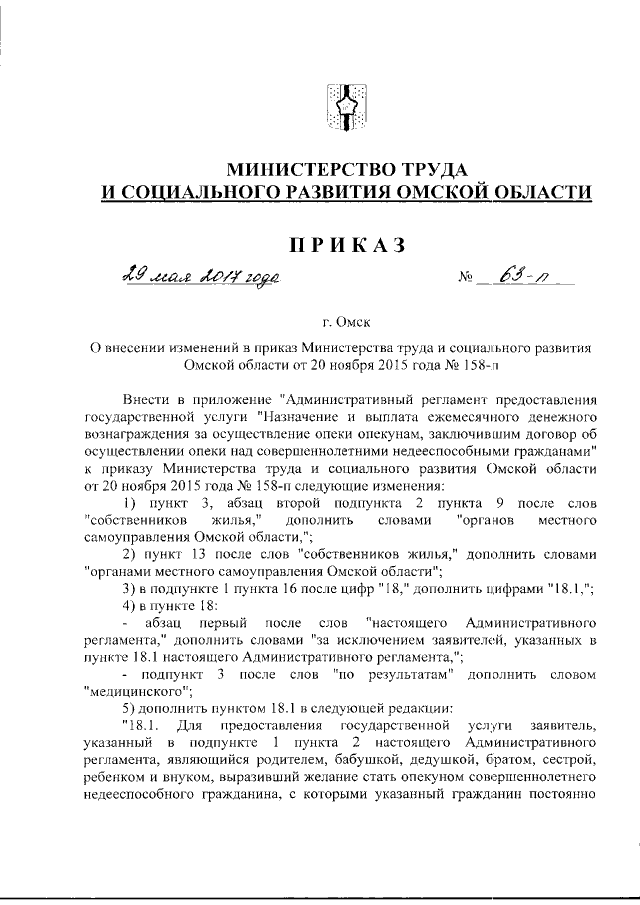 МИНИСТЕРСТВО ТРУДА
И СОЦИАЛЬНОГО РАЗВИТИЯ ОМСКОЙ ОБЛАСТИ

ПРИКАЗ

29 мая 2017 года № 63-п

г. Омск

О внесении изменений в приказ Министерства труда и социального развития Омской области от 20 ноября 2015 года № 158-п

Внести в приложение "Административный регламент предоставления государственной услуги "Назначение и выплата ежемесячного денежного вознаграждения за осуществление опеки опекунам, заключившим договор об осуществлении опеки над совершеннолетними недееспособными гражданами" к приказу Министерства труда и социального развития Омской области от 20 ноября 2015 года № 158-п следующие изменения:

1) пункт 3, абзац второй подпункта 2 пункта 9 после слов "собственников жилья," дополнить словами "органов местного самоуправления Омской области,";

2) пункт 13 после слов "собственников жилья," дополнить словами "органами местного самоуправления Омской области";

3) в подпункте 1 пункта 16 после цифр "18," дополнить цифрами "18.1,";

4) в пункте 18:

- абзац первый после слов "настоящего Административного регламента," дополнить словами "за исключением заявителей, указанных в пункте 18.1 настоящего Административного регламента,";

- подпункт 3 после слов "по результатам" дополнить словом "медицинского";

5) дополнить пунктом 18.1 в следующей редакции:

"18.1. Для предоставления государственной услуги заявитель, указанный в подпункте 1 пункта 2 настоящего Административного регламента, являющийся родителем, бабушкой, дедушкой, братом, сестрой, ребенком и внуком, выразивший желание стать опекуном совершеннолетнего недееспособного гражданина, с которыми указанный гражданин постоянно